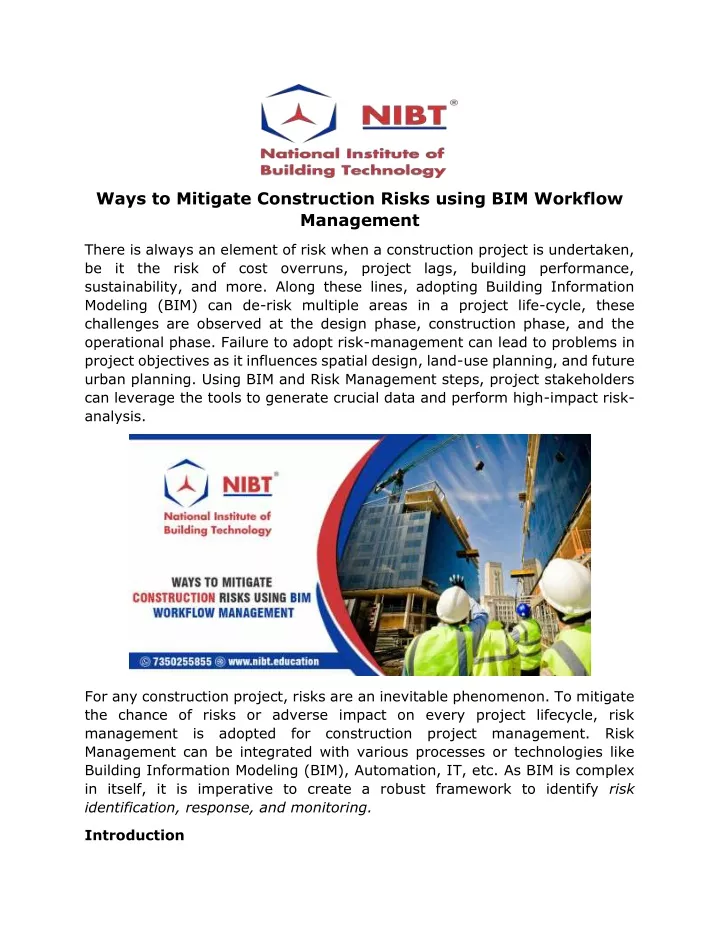 NIBT®
National Institute of Building Technology

Ways to Mitigate Construction Risks using BIM Workflow Management

There is always an element of risk when a construction project is undertaken, be it the risk of cost overruns, project lags, building performance, sustainability, and more. Along these lines, adopting Building Information Modeling (BIM) can de-risk multiple areas in a project life-cycle, these challenges are observed at the design phase, construction phase, and the operational phase. Failure to adopt risk-management can lead to problems in project objectives as it influences spatial design, land-use planning, and future urban planning. Using BIM and Risk Management steps, project stakeholders can leverage the tools to generate crucial data and perform high-impact risk-analysis.

NIBT®
National Institute of Building Technology

WAYS TO MITIGATE CONSTRUCTION RISKS USING BIM WORKFLOW MANAGEMENT

7350255855 www.nibt.education

For any construction project, risks are an inevitable phenomenon. To mitigate the chance of risks or adverse impact on every project lifecycle, risk management is adopted for construction project management. Risk Management can be integrated with various processes or technologies like Building Information Modeling (BIM), Automation, IT, etc. As BIM is complex in itself, it is imperative to create a robust framework to identify risk identification, response, and monitoring.

Introduction